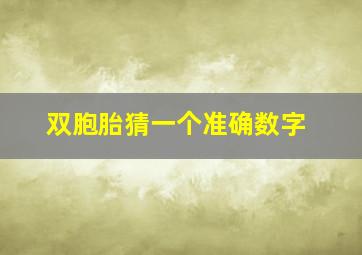 双胞胎猜一个准确数字